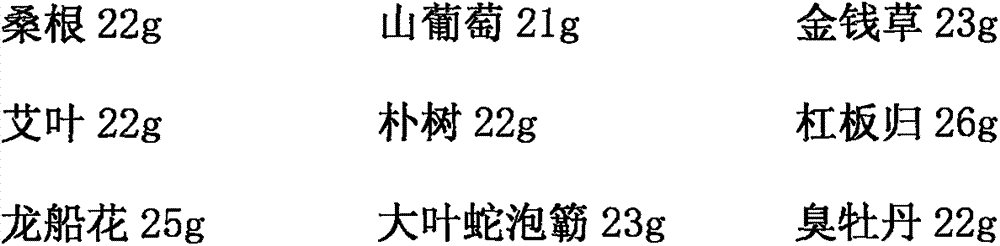 桑根 22g　　山葡萄 21g　　金钱草 23g

艾叶 22g　　朴树 22g　　杠板归 26g

龙船花 25g　　大叶蛇泡簕 23g　　臭牡丹 22g